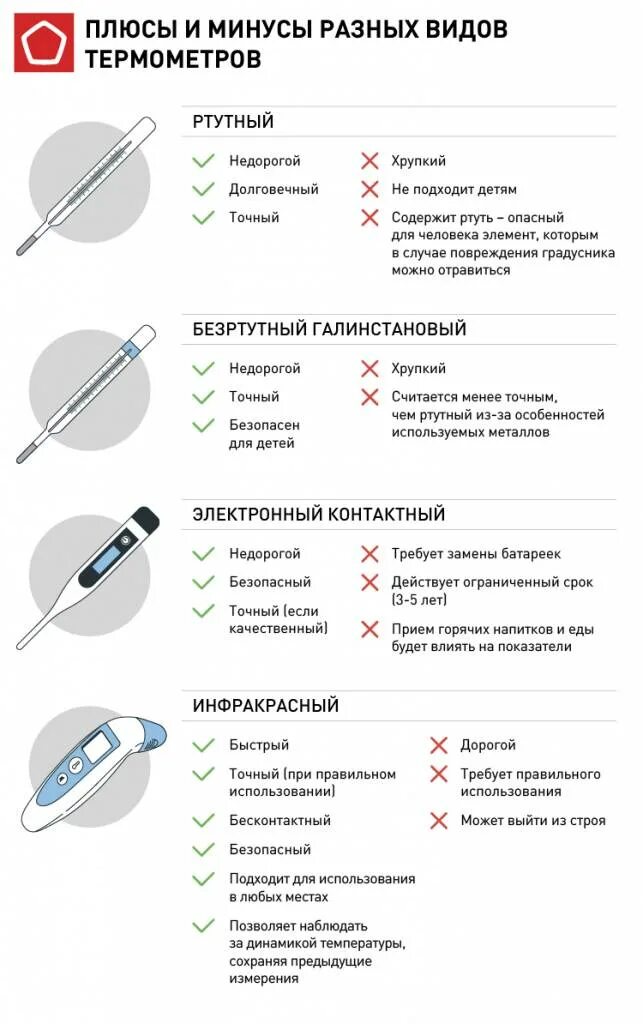 ПЛЮСЫ И МИНУСЫ РАЗНЫХ ВИДОВ ТЕРМОМЕТРОВ

РТУТНЫЙ

Недорогой
Долговечный
Точный

Хрупкий
Не подходит детям
Содержит ртуть – опасный для человека элемент, которым в случае повреждения градусника можно отравиться

БЕЗРТУТНЫЙ ГАЛИНСТАНОВЫЙ

Недорогой
Точный
Безопасен для детей

Хрупкий
Считается менее точным, чем ртутный из-за особенностей используемых металлов

ЭЛЕКТРОННЫЙ КОНТАКТНЫЙ

Недорогой
Безопасный
Точный (если качественный)

Требует замены батареек
Действует ограниченный срок (3-5 лет)
Прием горячих напитков и еды будет влиять на показатели

ИНФРАКРАСНЫЙ

Быстрый
Точный (при правильном использовании)
Бесконтактный
Безопасный
Подходит для использования в любых местах
Позволяет наблюдать за динамикой температуры, сохраняя предыдущие измерения

Дорогой
Требует правильного использования
Может выйти из строя